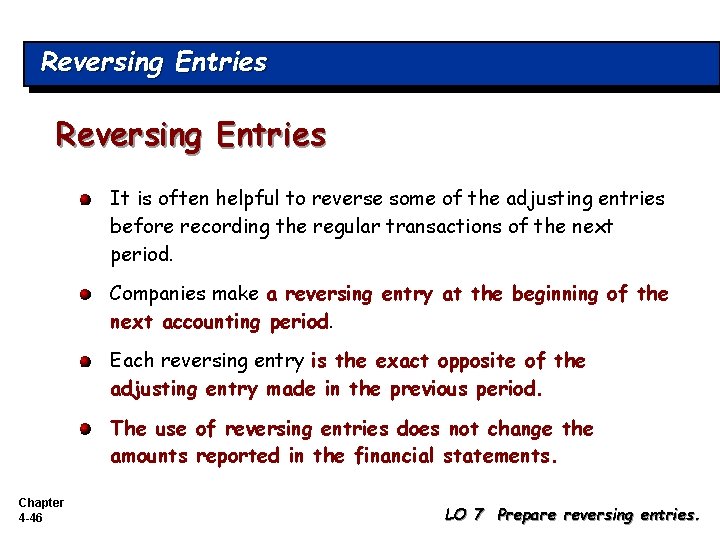 Reversing Entries

Reversing Entries

It is often helpful to reverse some of the adjusting entries before recording the regular transactions of the next period.

Companies make a reversing entry at the beginning of the next accounting period.

Each reversing entry is the exact opposite of the adjusting entry made in the previous period.

The use of reversing entries does not change the amounts reported in the financial statements.

Chapter 4-46

LO 7 Prepare reversing entries.